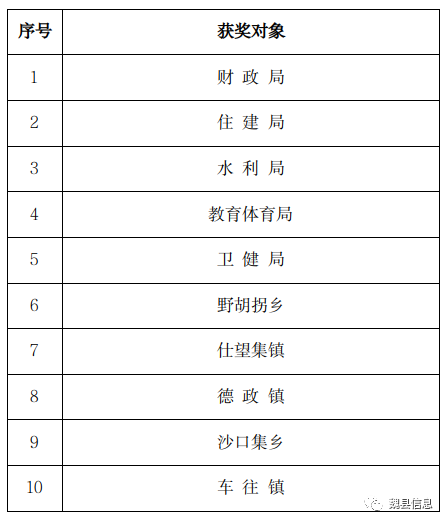 | 序号 | 获奖对象 |
|---|---|
| 1 | 财 政 局 |
| 2 | 住 建 局 |
| 3 | 水 利 局 |
| 4 | 教育体育局 |
| 5 | 卫 健 局 |
| 6 | 野胡拐乡 |
| 7 | 仕望集镇 |
| 8 | 德 政 镇 |
| 9 | 沙口集乡 |
| 10 | 车 往 镇 |

魏县信息